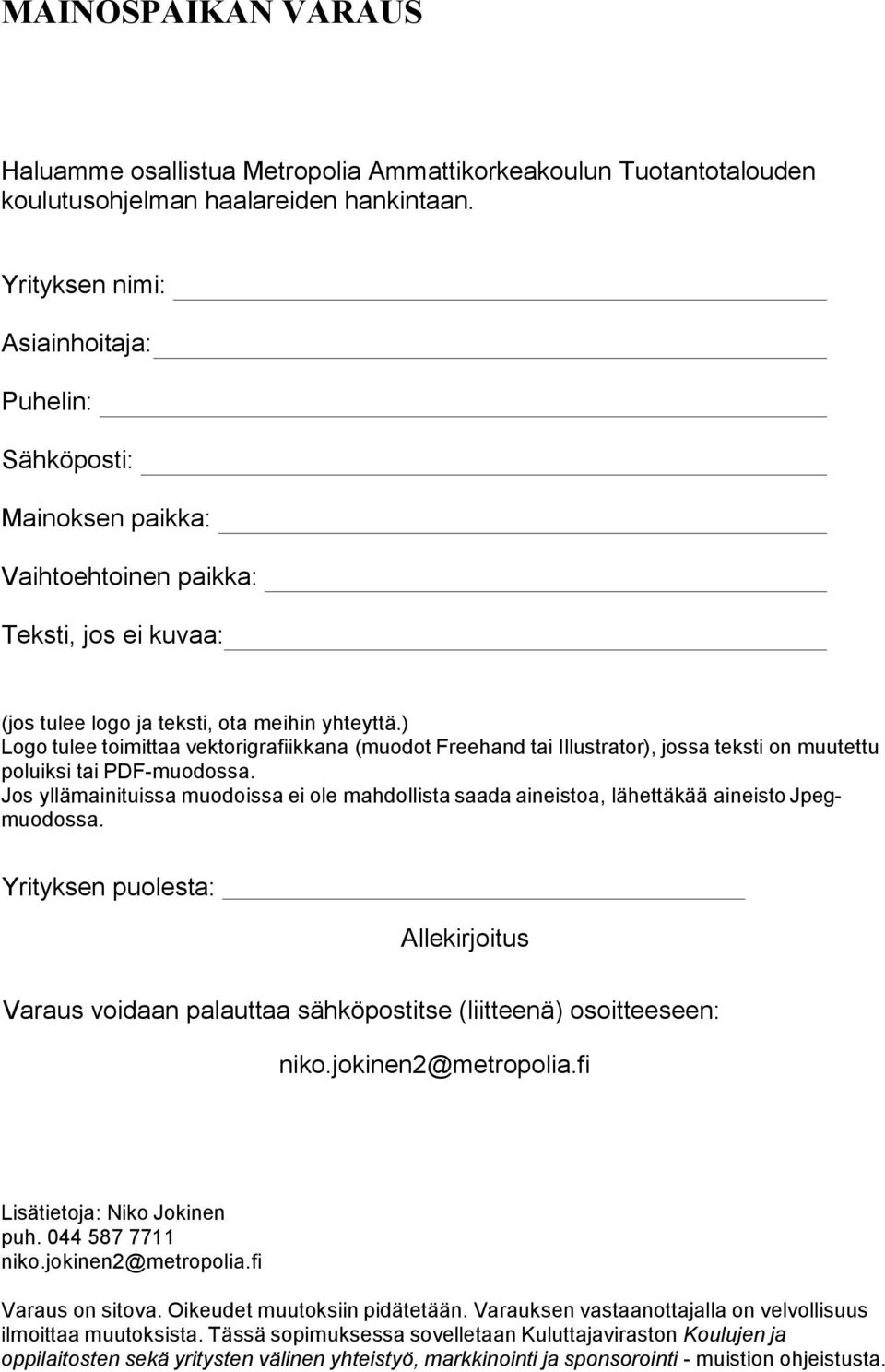 MAINOSPAIKAN VARAUS

Haluamme osallistua Metropolia Ammattikorkeakoulun Tuotantotalouden koulutusohjelman haalareiden hankintaan.

Yrityksen nimi:

Asiainhoitaja:

Puhelin:

Sähköposti:

Mainoksen paikka:

Vaihtoehtoinen paikka:

Teksti, jos ei kuvaa:

(jos tulee logo ja teksti, ota meihin yhteyttä.)
Logo tulee toimittaa vektorigrafiikkana (muodot Freehand tai Illustrator), jossa teksti on muutettu poluiksi tai PDF-muodossa.
Jos yllämainituissa muodoissa ei ole mahdollista saada aineistoa, lähettäkää aineisto Jpeg-muodossa.

Yrityksen puolesta:

Allekirjoitus

Varaus voidaan palauttaa sähköpostitse (liitteenä) osoitteeseen:

niko.jokinen2@metropolia.fi

Lisätietoja: Niko Jokinen
puh. 044 587 7711
niko.jokinen2@metropolia.fi

Varaus on sitova. Oikeudet muutoksiin pidätetään. Varauksen vastaanottajalla on velvollisuus ilmoittaa muutoksista. Tässä sopimuksessa sovelletaan Kuluttajaviraston Koulujen ja oppilaitosten sekä yritysten välinen yhteistyö, markkinointi ja sponsorointi - muistion ohjeistusta.